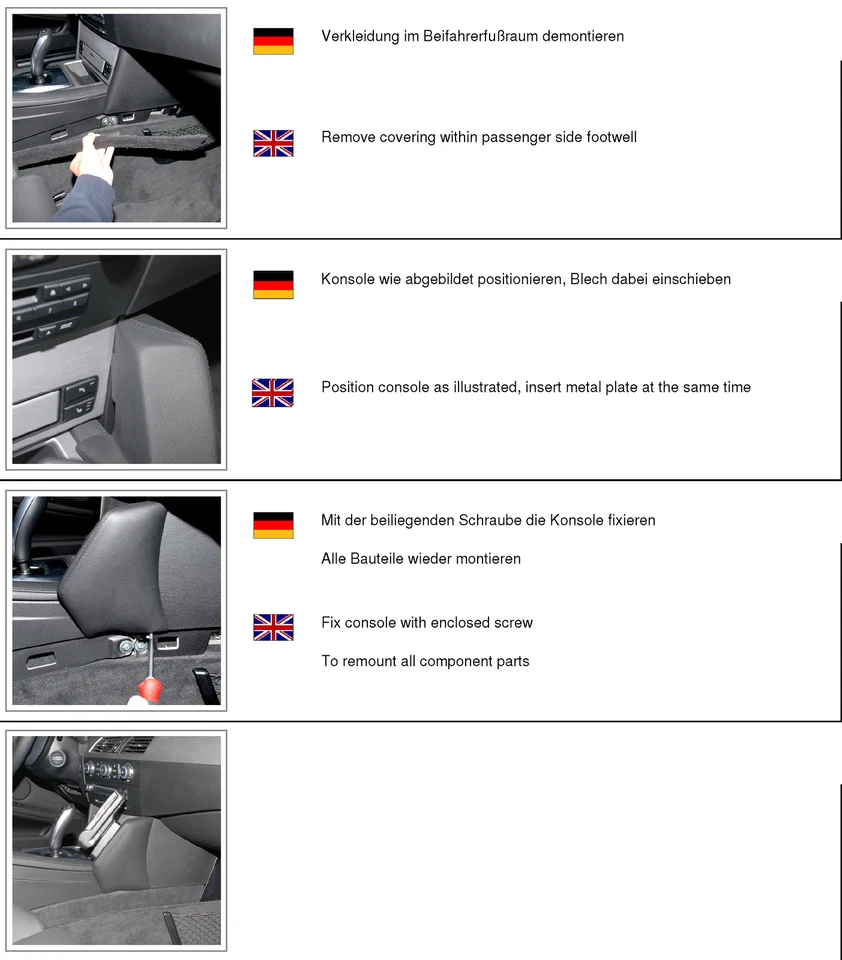 Verkleidung im Beifahrerfußraum demontieren

Remove covering within passenger side footwell

Konsole wie abgebildet positionieren, Blech dabei einschieben

Position console as illustrated, insert metal plate at the same time

Mit der beiliegenden Schraube die Konsole fixieren

Alle Bauteile wieder montieren

Fix console with enclosed screw

To remount all component parts